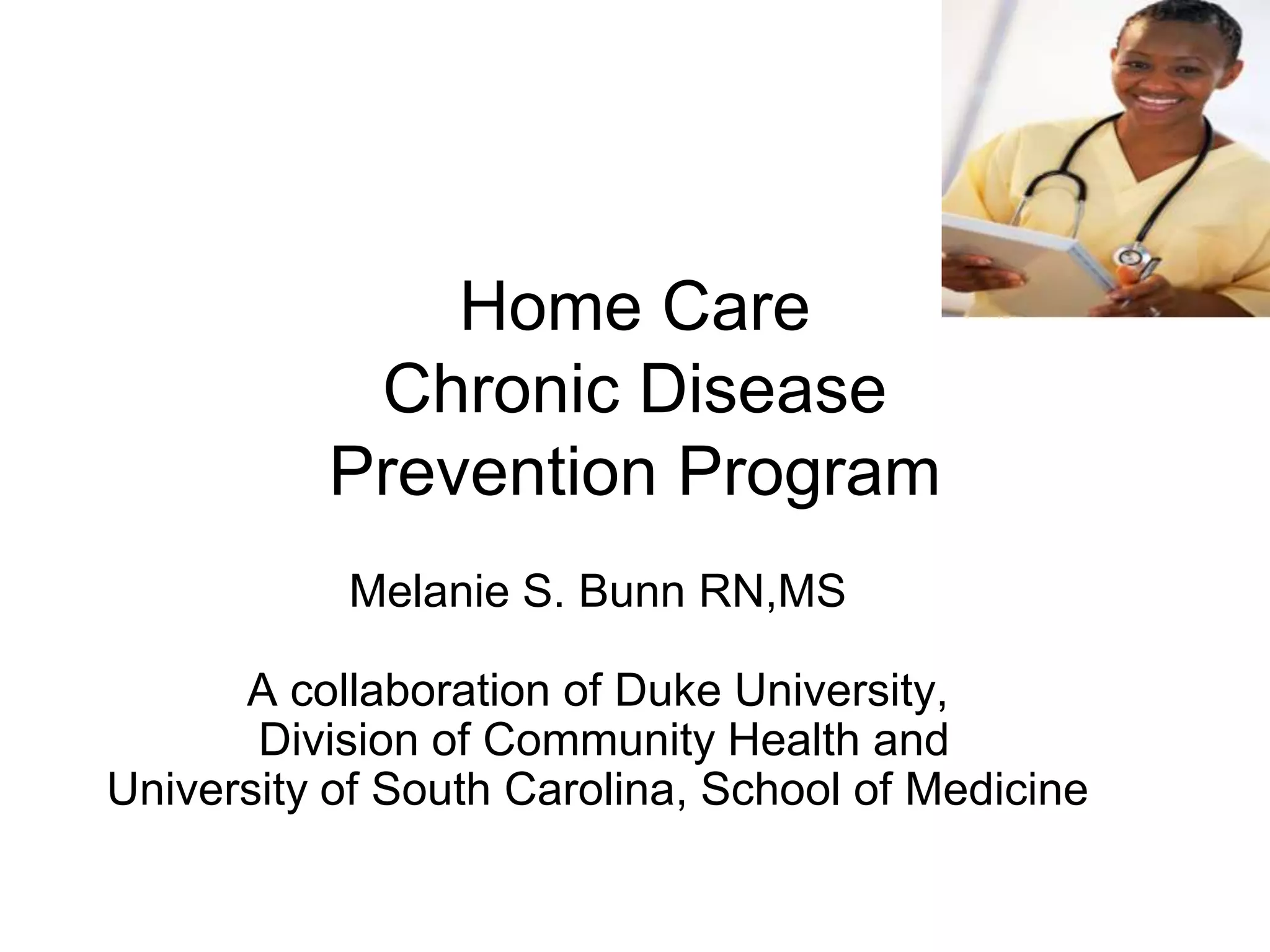 Home Care
Chronic Disease
Prevention Program

Melanie S. Bunn RN,MS

A collaboration of Duke University,
Division of Community Health and
University of South Carolina, School of Medicine